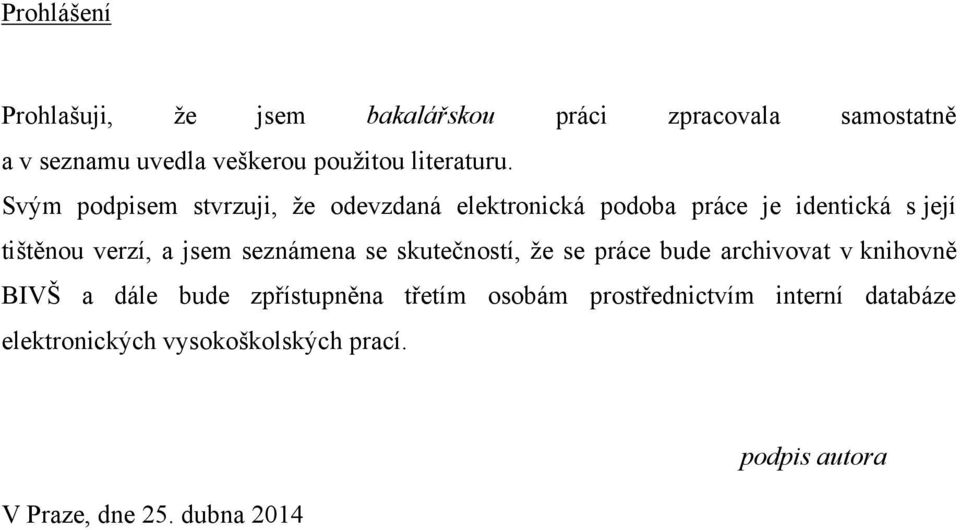 Prohlášení

Prohlašuji, že jsem bakalářskou práci zpracovala samostatně a v seznamu uvedla veškerou použitou literaturu.

Svým podpisem stvrzuji, že odevzdaná elektronická podoba práce je identická s její tištěnou verzí, a jsem seznámena se skutečností, že se práce bude archivovat v knihovně BIVŠ a dále bude zpřístupněna třetím osobám prostřednictvím interní databáze elektronických vysokoškolských prací.

podpis autora

V Praze, dne 25. dubna 2014